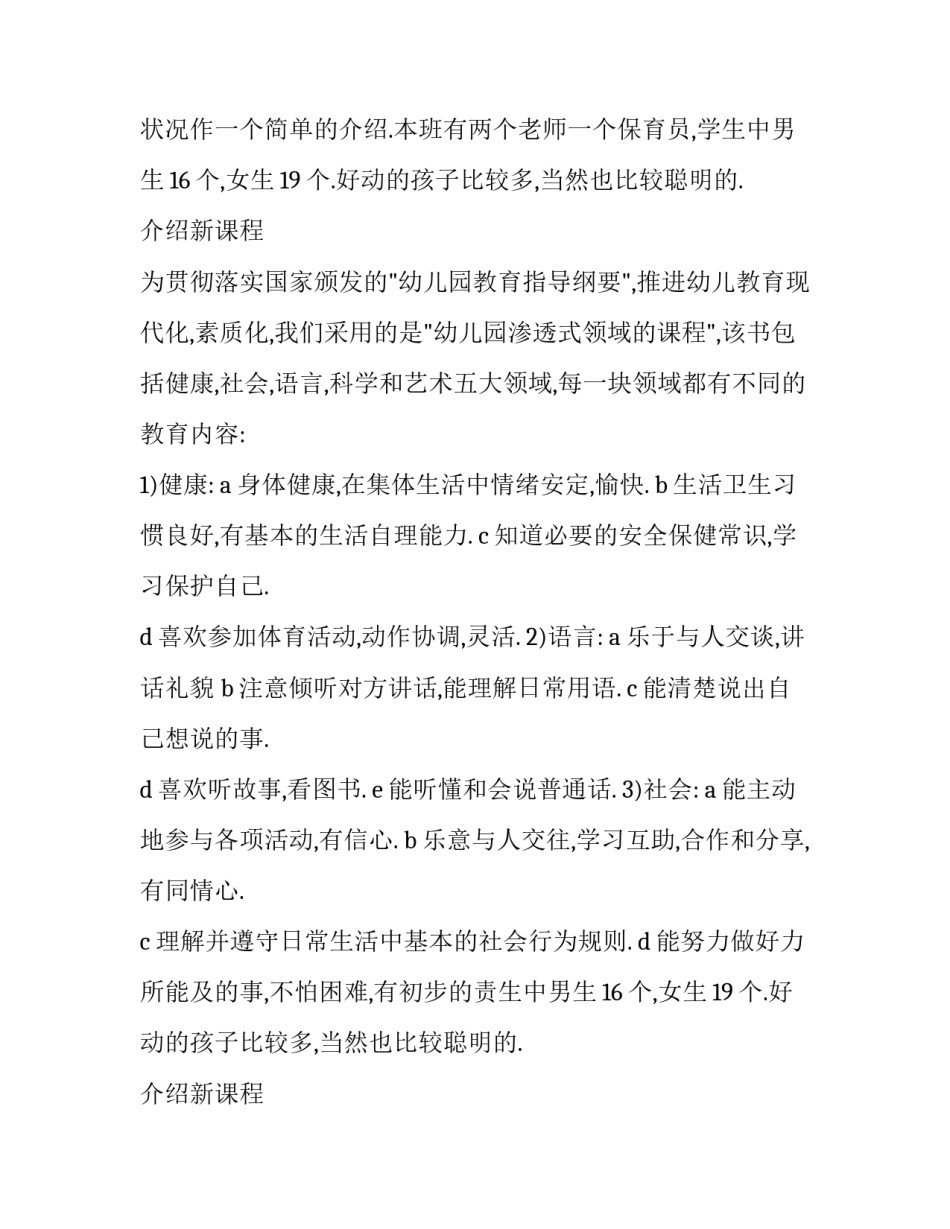 状况作一个简单的介绍.本班有两个老师一个保育员,学生中男生 16 个,女生 19 个.好动的孩子比较多,当然也比较聪明的.

介绍新课程

为贯彻落实国家颁发的"幼儿园教育指导纲要",推进幼儿教育现代化,素质化,我们采用的是"幼儿园渗透式领域的课程",该书包括健康,社会,语言,科学和艺术五大领域,每一块领域都有不同的教育内容:

1)健康: a 身体健康,在集体生活中情绪安定,愉快. b 生活卫生习惯良好,有基本的生活自理能力. c 知道必要的安全保健常识,学习保护自己.

d 喜欢参加体育活动,动作协调,灵活. 2)语言: a 乐于与人交谈,讲话礼貌 b 注意倾听对方讲话,能理解日常用语. c 能清楚说出自己想说的事.

d 喜欢听故事,看图书. e 能听懂和会说普通话. 3)社会: a 能主动地参与各项活动,有信心. b 乐意与人交往,学习互助,合作和分享,有同情心.

c 理解并遵守日常生活中基本的社会行为规则. d 能努力做好力所能及的事,不怕困难,有初步的责生中男生 16 个,女生 19 个.好动的孩子比较多,当然也比较聪明的.

介绍新课程